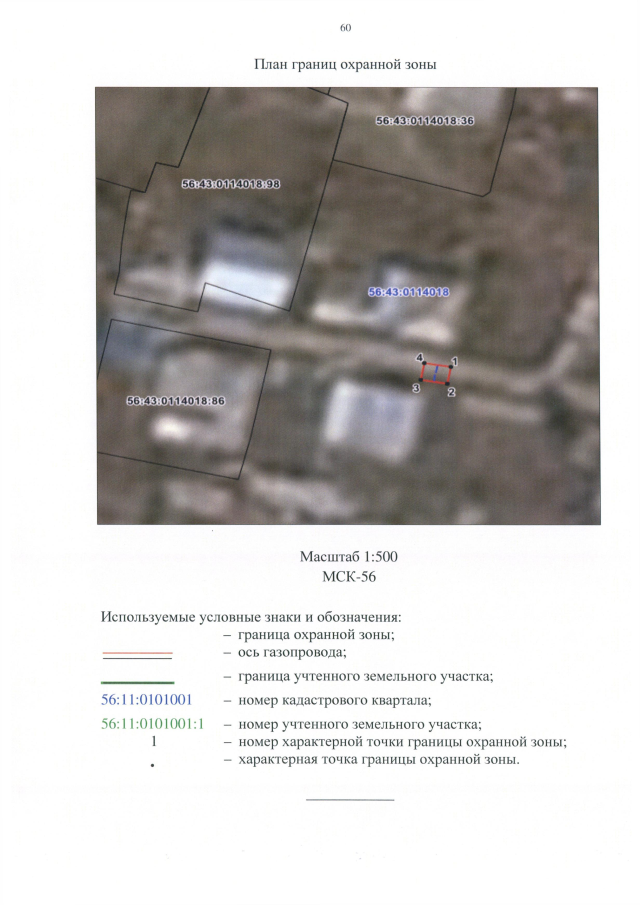 60

План границ охранной зоны

56:43:0114018:36

56:43:0114018:98

56:43:0114018

4 1
3 2

56:43:0114018:86

Масштаб 1:500
МСК-56

Используемые условные знаки и обозначения:
– граница охранной зоны;
– ось газопровода;
– граница учтенного земельного участка;
56:11:0101001 – номер кадастрового квартала;
56:11:0101001:1 – номер учтенного земельного участка;
1 – номер характерной точки границы охранной зоны;
• – характерная точка границы охранной зоны.